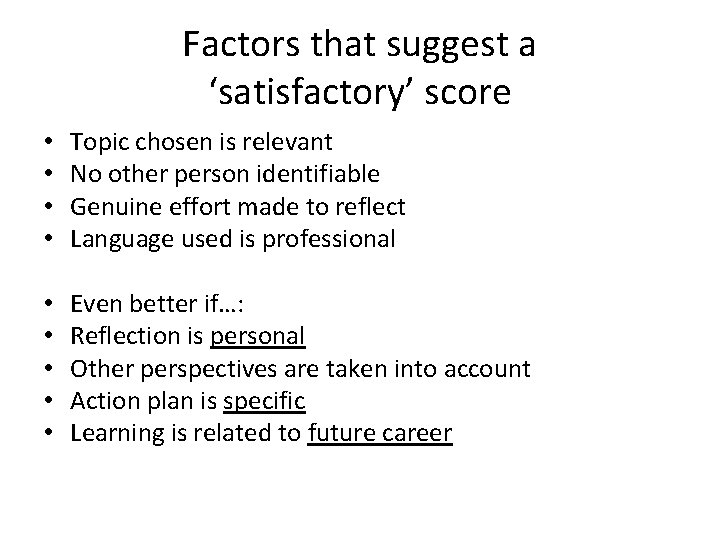 Factors that suggest a 'satisfactory' score

• Topic chosen is relevant
• No other person identifiable
• Genuine effort made to reflect
• Language used is professional

• Even better if…:
• Reflection is personal
• Other perspectives are taken into account
• Action plan is specific
• Learning is related to future career